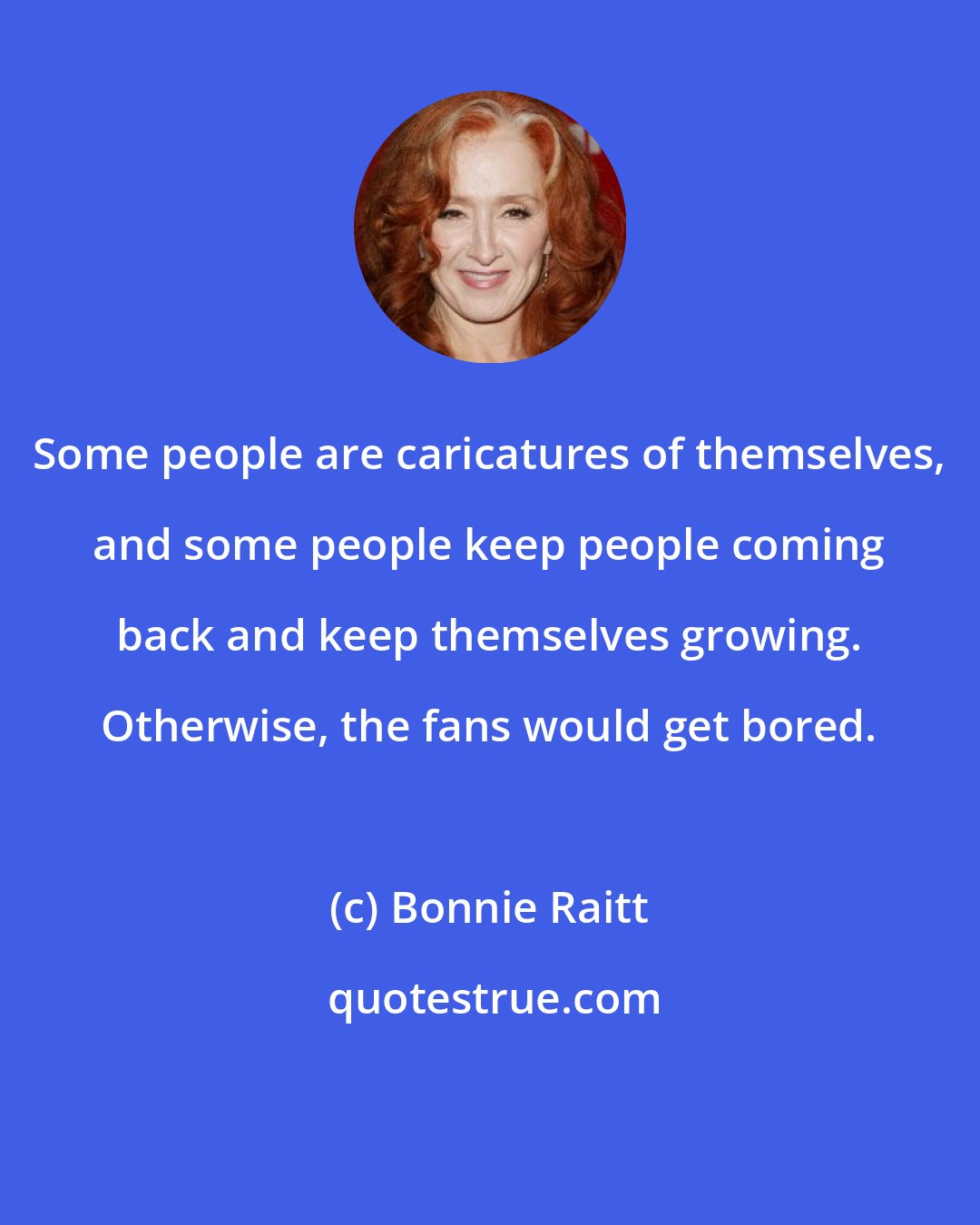 Some people are caricatures of themselves, and some people keep people coming back and keep themselves growing. Otherwise, the fans would get bored.

(c) Bonnie Raitt

quotestrue.com